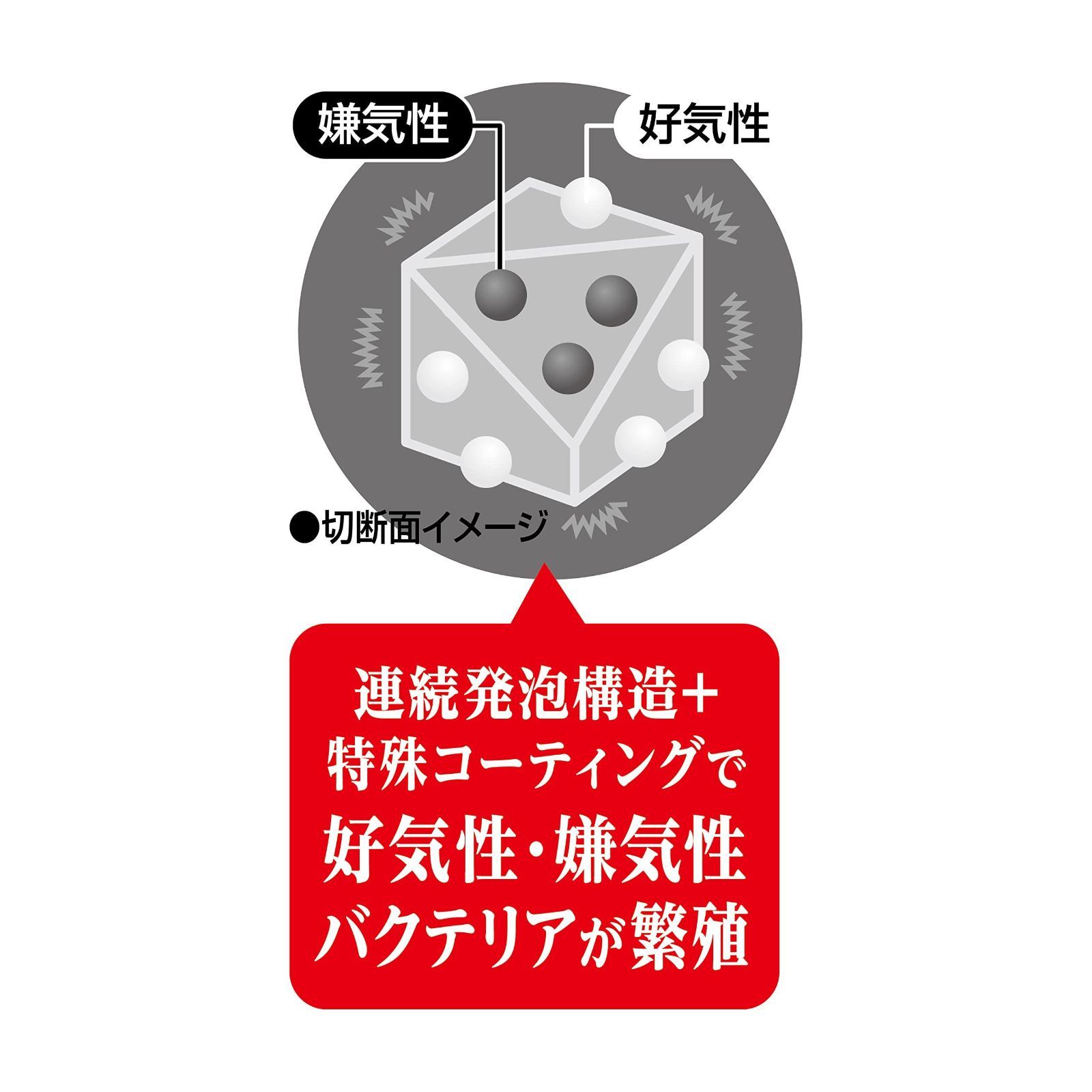 嫌気性

好気性

●切断面イメージ

連続発泡構造+
特殊コーティングで
好気性・嫌気性
バクテリアが繁殖